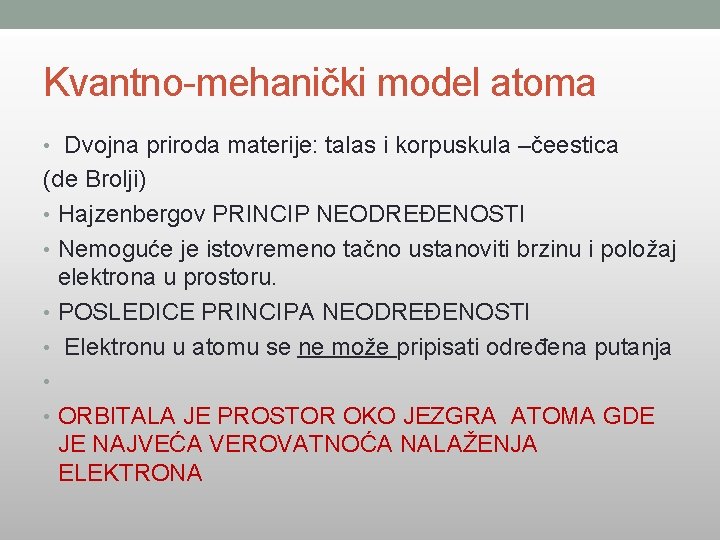 Kvantno-mehanički model atoma

• Dvojna priroda materije: talas i korpuskula –čeestica (de Brolji)

• Hajzenbergov PRINCIP NEODREĐENOSTI

• Nemoguće je istovremeno tačno ustanoviti brzinu i položaj elektrona u prostoru.

• POSLEDICE PRINCIPA NEODREĐENOSTI

• Elektronu u atomu se ne može pripisati određena putanja

•

• ORBITALA JE PROSTOR OKO JEZGRA ATOMA GDE JE NAJVEĆA VEROVATNOĆA NALAŽENJA ELEKTRONA